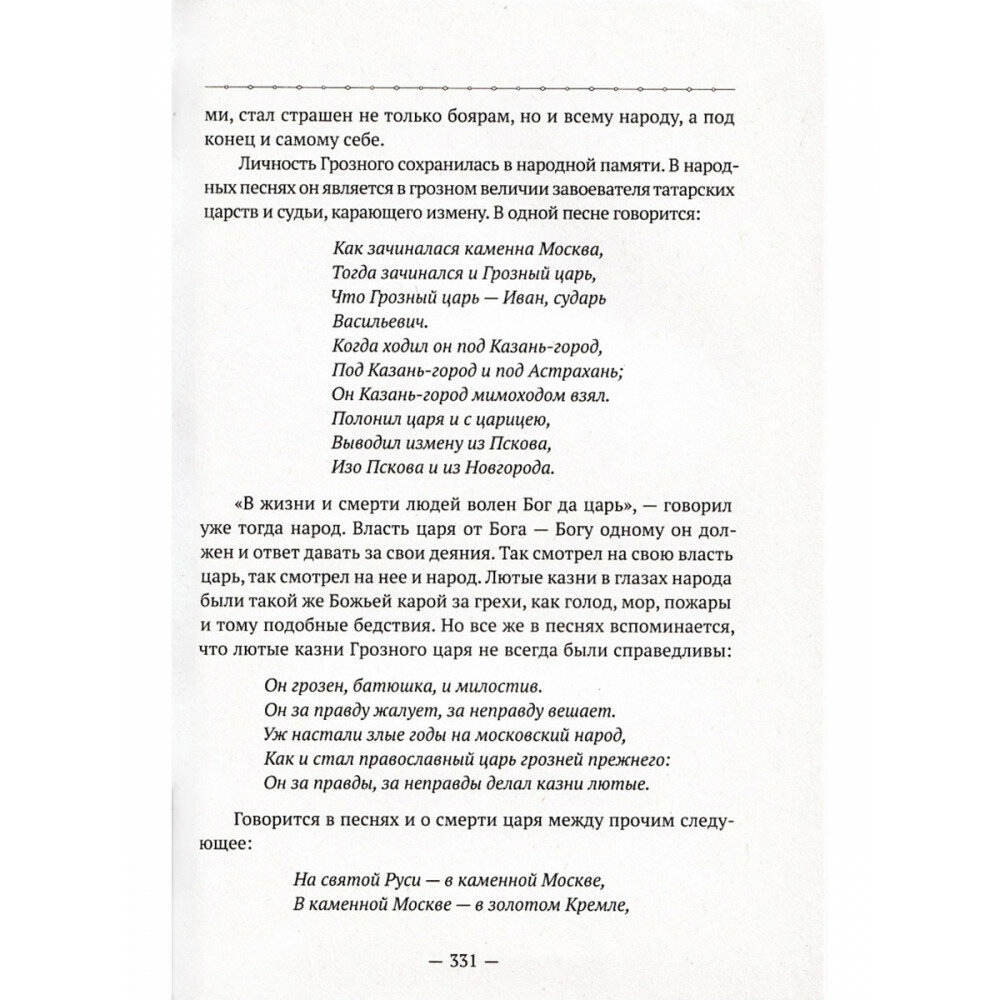 ми, стал страшен не только боярам, но и всему народу, а под конец и самому себе.

Личность Грозного сохранилась в народной памяти. В народных песнях он является в грозном величии завоевателя татарских царств и судьи, карающего измену. В одной песне говорится:

Как зачиналася каменна Москва,
Тогда зачинался и Грозный царь,
Что Грозный царь — Иван, сударь
Васильевич.
Когда ходил он под Казань-город,
Под Казань-город и под Астрахань;
Он Казань-город мимоходом взял.
Полонил царя и с царицею,
Выводил измену из Пскова,
Изо Пскова и из Новгорода.

«В жизни и смерти людей волен Бог да царь», — говорил уже тогда народ. Власть царя от Бога — Богу одному он должен и ответ давать за свои деяния. Так смотрел на свою власть царь, так смотрел на нее и народ. Лютые казни в глазах народа были такой же Божьей карой за грехи, как голод, мор, пожары и тому подобные бедствия. Но все же в песнях вспоминается, что лютые казни Грозного царя не всегда были справедливы:

Он грозен, батюшка, и милостив.
Он за правду жалует, за неправду вешает.
Уж настали злые годы на московский народ,
Как и стал православный царь грозней прежнего:
Он за правды, за неправды делал казни лютые.

Говорится в песнях и о смерти царя между прочим следующее:

На святой Руси — в каменной Москве,
В каменной Москве — в золотом Кремле,

— 331 —